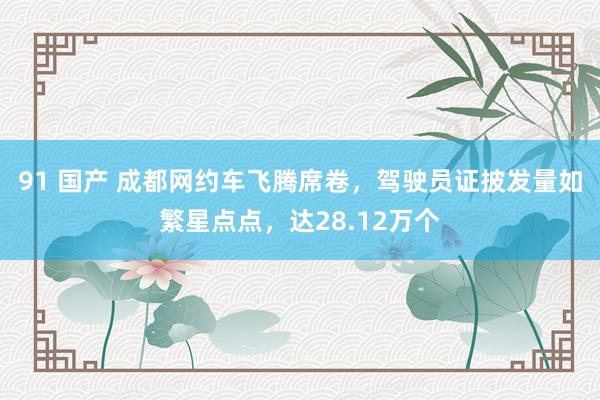 91 国产 成都网约车飞腾席卷，驾驶员证披发量如繁星点点，达28.12万个